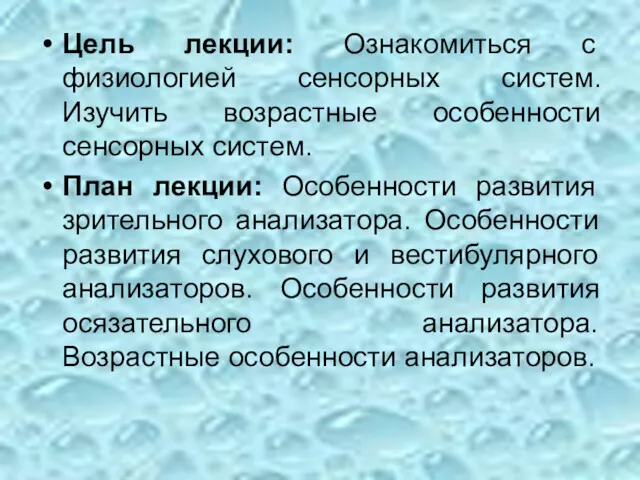 • Цель лекции: Ознакомиться с физиологией сенсорных систем. Изучить возрастные особенности сенсорных систем.

• План лекции: Особенности развития зрительного анализатора. Особенности развития слухового и вестибулярного анализаторов. Особенности развития осязательного анализатора. Возрастные особенности анализаторов.